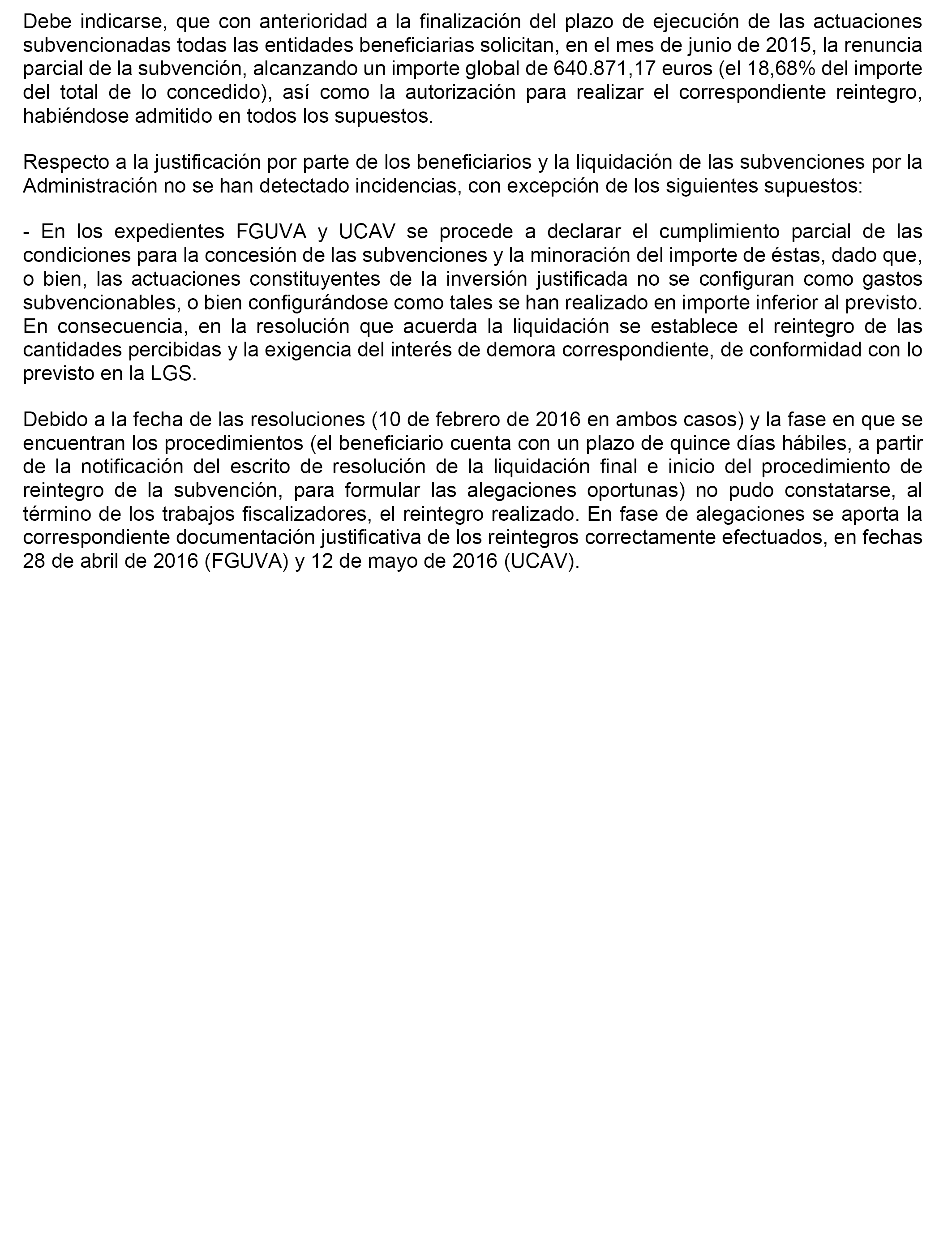 Debe indicarse, que con anterioridad a la finalización del plazo de ejecución de las actuaciones subvencionadas todas las entidades beneficiarias solicitan, en el mes de junio de 2015, la renuncia parcial de la subvención, alcanzando un importe global de 640.871,17 euros (el 18,68% del importe del total de lo concedido), así como la autorización para realizar el correspondiente reintegro, habiéndose admitido en todos los supuestos.

Respecto a la justificación por parte de los beneficiarios y la liquidación de las subvenciones por la Administración no se han detectado incidencias, con excepción de los siguientes supuestos:

- En los expedientes FGUVA y UCAV se procede a declarar el cumplimiento parcial de las condiciones para la concesión de las subvenciones y la minoración del importe de éstas, dado que, o bien, las actuaciones constituyentes de la inversión justificada no se configuran como gastos subvencionables, o bien configurándose como tales se han realizado en importe inferior al previsto. En consecuencia, en la resolución que acuerda la liquidación se establece el reintegro de las cantidades percibidas y la exigencia del interés de demora correspondiente, de conformidad con lo previsto en la LGS.

Debido a la fecha de las resoluciones (10 de febrero de 2016 en ambos casos) y la fase en que se encuentran los procedimientos (el beneficiario cuenta con un plazo de quince días hábiles, a partir de la notificación del escrito de resolución de la liquidación final e inicio del procedimiento de reintegro de la subvención, para formular las alegaciones oportunas) no pudo constatarse, al término de los trabajos fiscalizadores, el reintegro realizado. En fase de alegaciones se aporta la correspondiente documentación justificativa de los reintegros correctamente efectuados, en fechas 28 de abril de 2016 (FGUVA) y 12 de mayo de 2016 (UCAV).